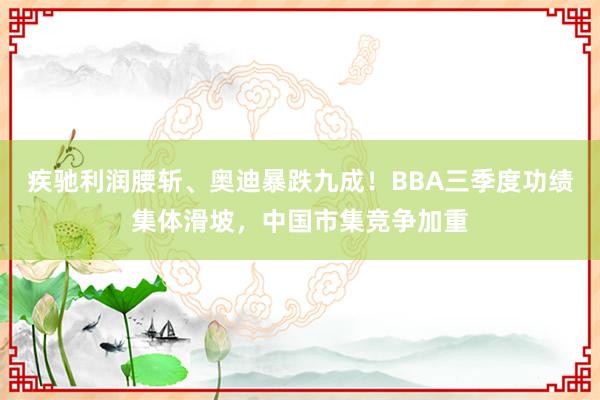 疾驰利润腰斩、奥迪暴跌九成！BBA三季度功绩集体滑坡，中国市集竞争加重